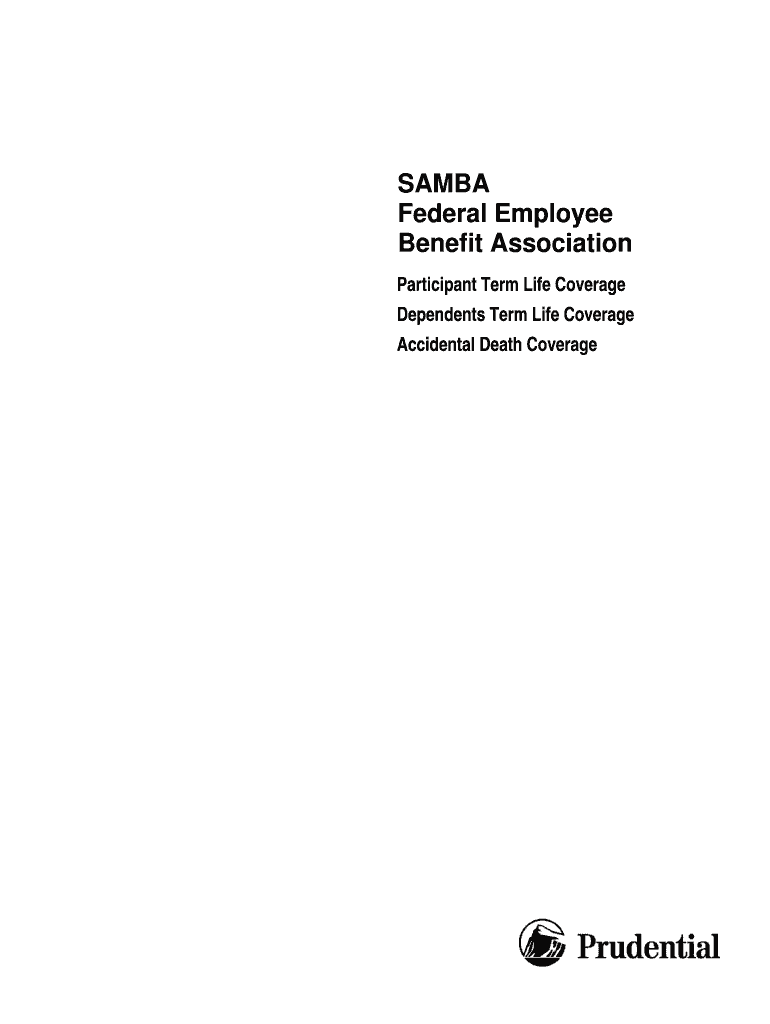 SAMBA
Federal Employee
Benefit Association

Participant Term Life Coverage
Dependents Term Life Coverage
Accidental Death Coverage

Prudential